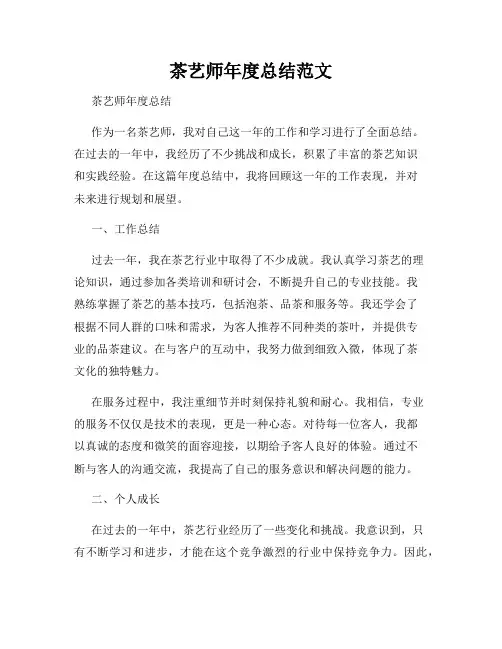 茶艺师年度总结范文

茶艺师年度总结

作为一名茶艺师，我对自己这一年的工作和学习进行了全面总结。在过去的一年中，我经历了不少挑战和成长，积累了丰富的茶艺知识和实践经验。在这篇年度总结中，我将回顾这一年的工作表现，并对未来进行规划和展望。

一、工作总结

过去一年，我在茶艺行业中取得了不少成就。我认真学习茶艺的理论知识，通过参加各类培训和研讨会，不断提升自己的专业技能。我熟练掌握了茶艺的基本技巧，包括泡茶、品茶和服务等。我还学会了根据不同人群的口味和需求，为客人推荐不同种类的茶叶，并提供专业的品茶建议。在与客户的互动中，我努力做到细致入微，体现了茶文化的独特魅力。

在服务过程中，我注重细节并时刻保持礼貌和耐心。我相信，专业的服务不仅仅是技术的表现，更是一种心态。对待每一位客人，我都以真诚的态度和微笑的面容迎接，以期给予客人良好的体验。通过不断与客人的沟通交流，我提高了自己的服务意识和解决问题的能力。

二、个人成长

在过去的一年中，茶艺行业经历了一些变化和挑战。我意识到，只有不断学习和进步，才能在这个竞争激烈的行业中保持竞争力。因此，